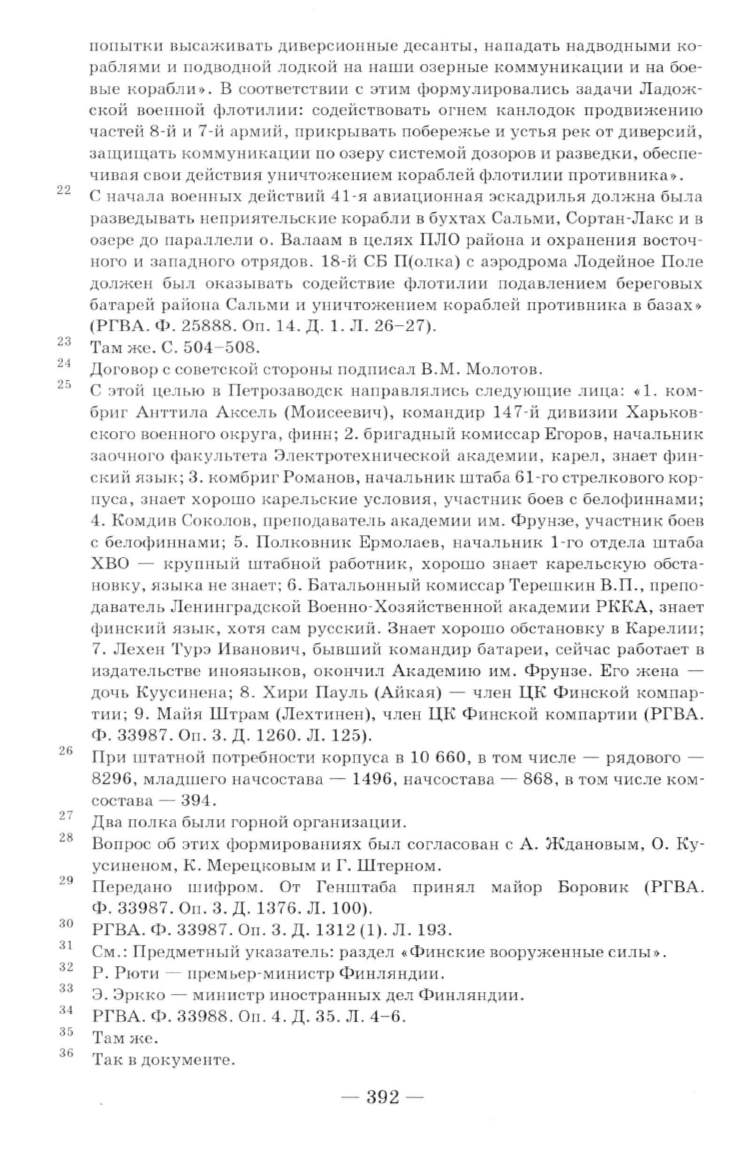 попытки высаживать диверсионные десанты, нападать надводными кораблями и подводной лодкой на наши озерные коммуникации и на боевые корабли». В соответствии с этим формулировались задачи Ладожской военной флотилии: содействовать огнем канлодок продвижению частей 8-й и 7-й армий, прикрывать побережье и устья рек от диверсий, защищать коммуникации по озеру системой дозоров и разведки, обеспечивая свои действия уничтожением кораблей флотилии противника».

22 С начала военных действий 41-я авиационная эскадрилья должна была разведывать неприятельские корабли в бухтах Сальми, Сортан-Лакс и в озере до параллели о. Валаам в целях ПЛО района и охранения восточного и западного отрядов. 18-й СБ П(олка) с аэродрома Лодейное Поле должен был оказывать содействие флотилии подавлением береговых батарей района Сальми и уничтожением кораблей противника в базах» (РГВА. Ф. 25888. Оп. 14. Д. 1. Л. 26–27).

23 Там же. С. 504–508.

24 Договор с советской стороны подписал В.М. Молотов.

25 С этой целью в Петрозаводск направлялись следующие лица: «1. комбриг Анттила Аксель (Моисеевич), командир 147-й дивизии Харьковского военного округа, финн; 2. бригадный комиссар Егоров, начальник заочного факультета Электротехнической академии, карел, знает финский язык; 3. комбриг Романов, начальник штаба 61-го стрелкового корпуса, знает хорошо карельские условия, участник боев с белофиннами; 4. Комдив Соколов, преподаватель академии им. Фрунзе, участник боев с белофиннами; 5. Полковник Ермолаев, начальник 1-го отдела штаба ХВО — крупный штабной работник, хорошо знает карельскую обстановку, языка не знает; 6. Батальонный комиссар Терешкин В.П., преподаватель Ленинградской Военно-Хозяйственной академии РККА, знает финский язык, хотя сам русский. Знает хорошо обстановку в Карелии; 7. Лехен Турэ Иванович, бывший командир батареи, сейчас работает в издательстве иноязыков, окончил Академию им. Фрунзе. Его жена — дочь Куусинена; 8. Хири Пауль (Айкая) — член ЦК Финской компартии; 9. Майя Штрам (Лехтинен), член ЦК Финской компартии (РГВА. Ф. 33987. Оп. 3. Д. 1260. Л. 125).

26 При штатной потребности корпуса в 10 660, в том числе — рядового — 8296, младшего начсостава — 1496, начсостава — 868, в том числе комсостава — 394.

27 Два полка были горной организации.

28 Вопрос об этих формированиях был согласован с А. Ждановым, О. Куусиненом, К. Мерецковым и Г. Штерном.

29 Передано шифром. От Генштаба принял майор Боровик (РГВА. Ф. 33987. Оп. 3. Д. 1376. Л. 100).

30 РГВА. Ф. 33987. Оп. 3. Д. 1312 (1). Л. 193.

31 См.: Предметный указатель: раздел «Финские вооруженные силы».

32 Р. Рюти — премьер-министр Финляндии.

33 Э. Эркко — министр иностранных дел Финляндии.

34 РГВА. Ф. 33988. Оп. 4. Д. 35. Л. 4–6.

35 Там же.

36 Так в документе.

— 392 —